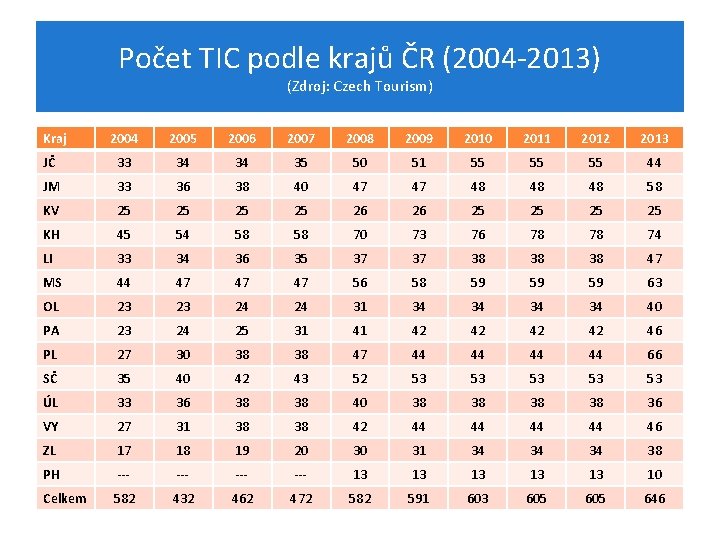 Počet TIC podle krajů ČR (2004-2013)
(Zdroj: Czech Tourism)

| Kraj | 2004 | 2005 | 2006 | 2007 | 2008 | 2009 | 2010 | 2011 | 2012 | 2013 |
|---|---|---|---|---|---|---|---|---|---|---|
| JČ | 33 | 34 | 34 | 35 | 50 | 51 | 55 | 55 | 55 | 44 |
| JM | 33 | 36 | 38 | 40 | 47 | 47 | 48 | 48 | 48 | 58 |
| KV | 25 | 25 | 25 | 25 | 26 | 26 | 25 | 25 | 25 | 25 |
| KH | 45 | 54 | 58 | 58 | 70 | 73 | 76 | 78 | 78 | 74 |
| LI | 33 | 34 | 36 | 35 | 37 | 37 | 38 | 38 | 38 | 47 |
| MS | 44 | 47 | 47 | 47 | 56 | 58 | 59 | 59 | 59 | 63 |
| OL | 23 | 23 | 24 | 24 | 31 | 34 | 34 | 34 | 34 | 40 |
| PA | 23 | 24 | 25 | 31 | 41 | 42 | 42 | 42 | 42 | 46 |
| PL | 27 | 30 | 38 | 38 | 47 | 44 | 44 | 44 | 44 | 66 |
| SČ | 35 | 40 | 42 | 43 | 52 | 53 | 53 | 53 | 53 | 53 |
| ÚL | 33 | 36 | 38 | 38 | 40 | 38 | 38 | 38 | 38 | 36 |
| VY | 27 | 31 | 38 | 38 | 42 | 44 | 44 | 44 | 44 | 46 |
| ZL | 17 | 18 | 19 | 20 | 30 | 31 | 34 | 34 | 34 | 38 |
| PH | --- | --- | --- | --- | 13 | 13 | 13 | 13 | 13 | 10 |
| Celkem | 582 | 432 | 462 | 472 | 582 | 591 | 603 | 605 | 605 | 646 |